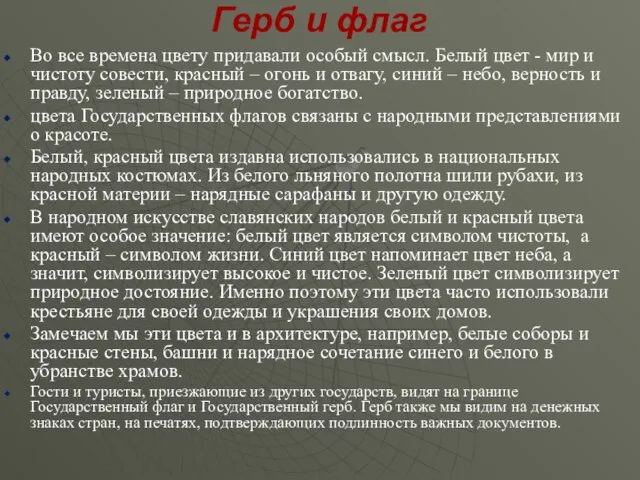 Герб и флаг

Во все времена цвету придавали особый смысл. Белый цвет - мир и чистоту совести, красный – огонь и отвагу, синий – небо, верность и правду, зеленый – природное богатство.

цвета Государственных флагов связаны с народными представлениями о красоте.

Белый, красный цвета издавна использовались в национальных народных костюмах. Из белого льняного полотна шили рубахи, из красной материи – нарядные сарафаны и другую одежду.

В народном искусстве славянских народов белый и красный цвета имеют особое значение: белый цвет является символом чистоты, а красный – символом жизни. Синий цвет напоминает цвет неба, а значит, символизирует высокое и чистое. Зеленый цвет символизирует природное достояние. Именно поэтому эти цвета часто использовали крестьяне для своей одежды и украшения своих домов.

Замечаем мы эти цвета и в архитектуре, например, белые соборы и красные стены, башни и нарядное сочетание синего и белого в убранстве храмов.

Гости и туристы, приезжающие из других государств, видят на границе Государственный флаг и Государственный герб. Герб также мы видим на денежных знаках стран, на печатях, подтверждающих подлинность важных документов.